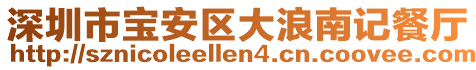 深圳市宝安区大浪南记餐厅
http://sznicoleellen4.cn.coovee.com